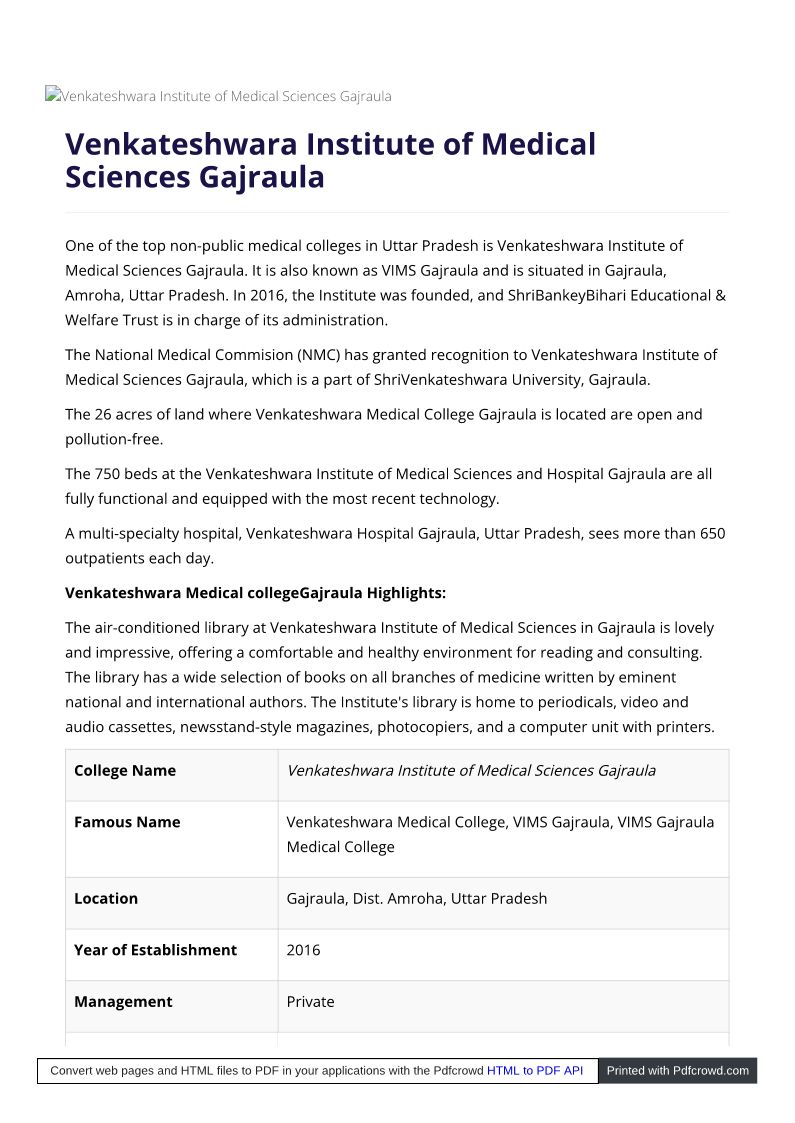 Venkateshwara Institute of Medical Sciences Gajraula

Venkateshwara Institute of Medical Sciences Gajraula

One of the top non-public medical colleges in Uttar Pradesh is Venkateshwara Institute of Medical Sciences Gajraula. It is also known as VIMS Gajraula and is situated in Gajraula, Amroha, Uttar Pradesh. In 2016, the Institute was founded, and ShriBankeyBihari Educational & Welfare Trust is in charge of its administration.

The National Medical Commision (NMC) has granted recognition to Venkateshwara Institute of Medical Sciences Gajraula, which is a part of ShriVenkateshwara University, Gajraula.

The 26 acres of land where Venkateshwara Medical College Gajraula is located are open and pollution-free.

The 750 beds at the Venkateshwara Institute of Medical Sciences and Hospital Gajraula are all fully functional and equipped with the most recent technology.

A multi-specialty hospital, Venkateshwara Hospital Gajraula, Uttar Pradesh, sees more than 650 outpatients each day.

Venkateshwara Medical collegeGajraula Highlights:

The air-conditioned library at Venkateshwara Institute of Medical Sciences in Gajraula is lovely and impressive, offering a comfortable and healthy environment for reading and consulting. The library has a wide selection of books on all branches of medicine written by eminent national and international authors. The Institute's library is home to periodicals, video and audio cassettes, newsstand-style magazines, photocopiers, and a computer unit with printers.

| College Name | Venkateshwara Institute of Medical Sciences Gajraula |
|---|---|
| Famous Name | Venkateshwara Medical College, VIMS Gajraula, VIMS Gajraula Medical College |
| Location | Gajraula, Dist. Amroha, Uttar Pradesh |
| Year of Establishment | 2016 |
| Management | Private |

Convert web pages and HTML files to PDF in your applications with the Pdfcrowd HTML to PDF API Printed with Pdfcrowd.com